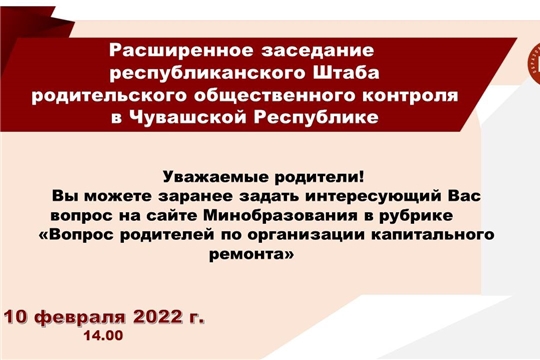 Расширенное заседание республиканского Штаба родительского общественного контроля в Чувашской Республике

Уважаемые родители!
Вы можете заранее задать интересующий Вас вопрос на сайте Минобразования в рубрике «Вопрос родителей по организации капитального ремонта»

10 февраля 2022 г.
14.00